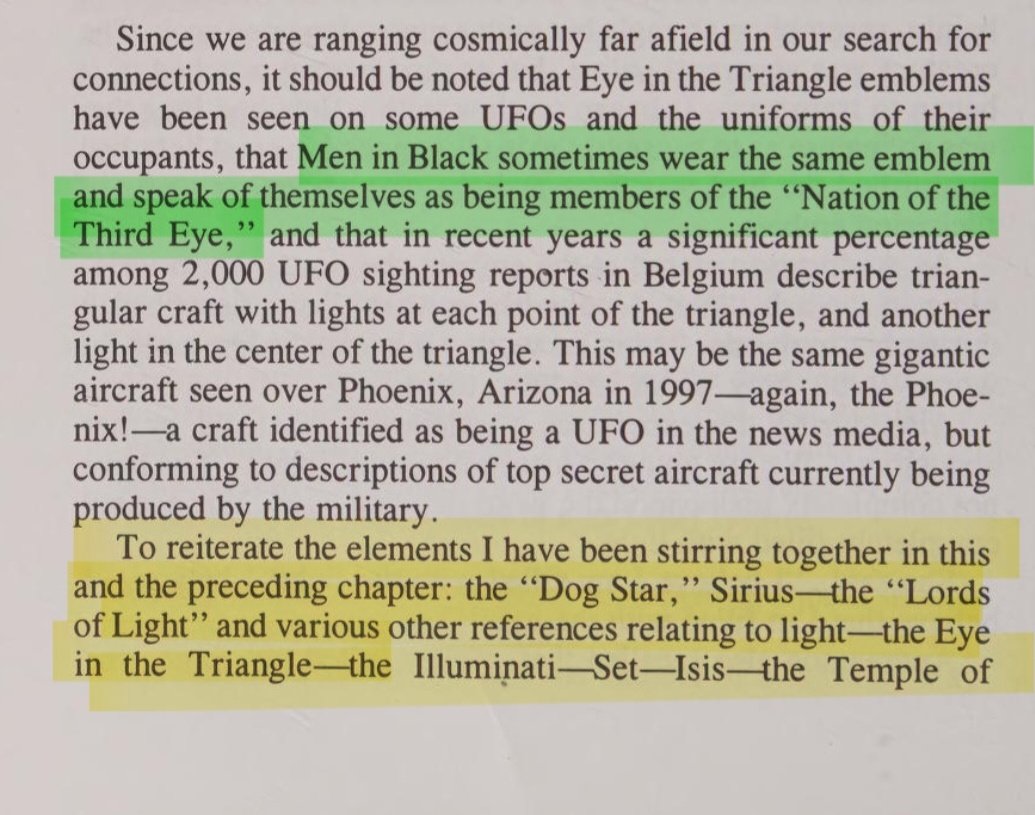 Since we are ranging cosmically far afield in our search for connections, it should be noted that Eye in the Triangle emblems have been seen on some UFOs and the uniforms of their occupants, that Men in Black sometimes wear the same emblem and speak of themselves as being members of the "Nation of the Third Eye," and that in recent years a significant percentage among 2,000 UFO sighting reports in Belgium describe triangular craft with lights at each point of the triangle, and another light in the center of the triangle. This may be the same gigantic aircraft seen over Phoenix, Arizona in 1997—again, the Phoenix!—a craft identified as being a UFO in the news media, but conforming to descriptions of top secret aircraft currently being produced by the military.

To reiterate the elements I have been stirring together in this and the preceding chapter: the "Dog Star," Sirius—the "Lords of Light" and various other references relating to light—the Eye in the Triangle—the Illuminati—Set—Isis—the Temple of